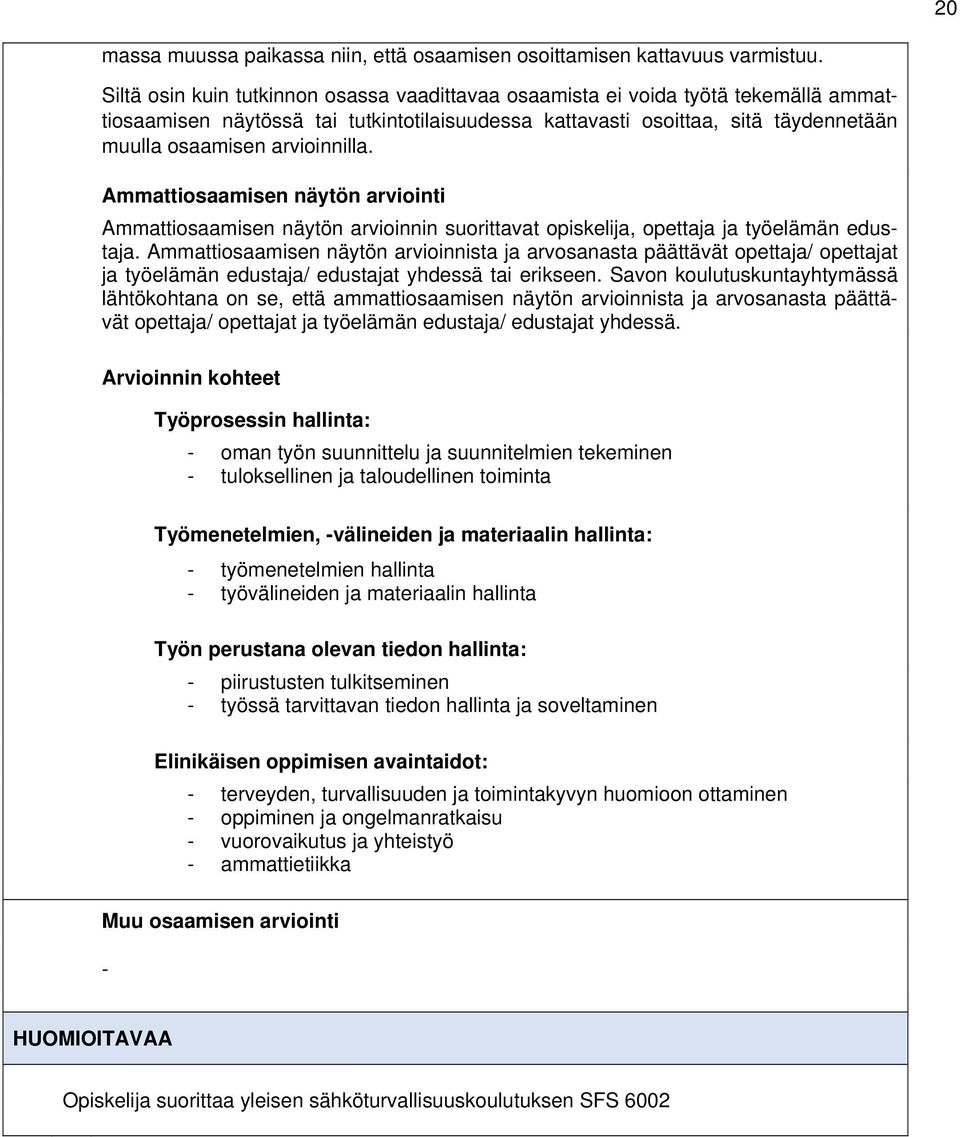 20

massa muussa paikassa niin, että osaamisen osoittamisen kattavuus varmistuu.

Siltä osin kuin tutkinnon osassa vaadittavaa osaamista ei voida työtä tekemällä ammattiosaamisen näytössä tai tutkintotilaisuudessa kattavasti osoittaa, sitä täydennetään muulla osaamisen arvioinnilla.

Ammattiosaamisen näytön arviointi

Ammattiosaamisen näytön arvioinnin suorittavat opiskelija, opettaja ja työelämän edustaja. Ammattiosaamisen näytön arvioinnista ja arvosanasta päättävät opettaja/ opettajat ja työelämän edustaja/ edustajat yhdessä tai erikseen. Savon koulutuskuntayhtymässä lähtökohtana on se, että ammattiosaamisen näytön arvioinnista ja arvosanasta päättävät opettaja/ opettajat ja työelämän edustaja/ edustajat yhdessä.

Arvioinnin kohteet

Työprosessin hallinta:

- oman työn suunnittelu ja suunnitelmien tekeminen
- tuloksellinen ja taloudellinen toiminta

Työmenetelmien, -välineiden ja materiaalin hallinta:

- työmenetelmien hallinta
- työvälineiden ja materiaalin hallinta

Työn perustana olevan tiedon hallinta:

- piirustusten tulkitseminen
- työssä tarvittavan tiedon hallinta ja soveltaminen

Elinikäisen oppimisen avaintaidot:

- terveyden, turvallisuuden ja toimintakyvyn huomioon ottaminen
- oppiminen ja ongelmanratkaisu
- vuorovaikutus ja yhteistyö
- ammattietiikka

Muu osaamisen arviointi

-

HUOMIOITAVAA

Opiskelija suorittaa yleisen sähköturvallisuuskoulutuksen SFS 6002